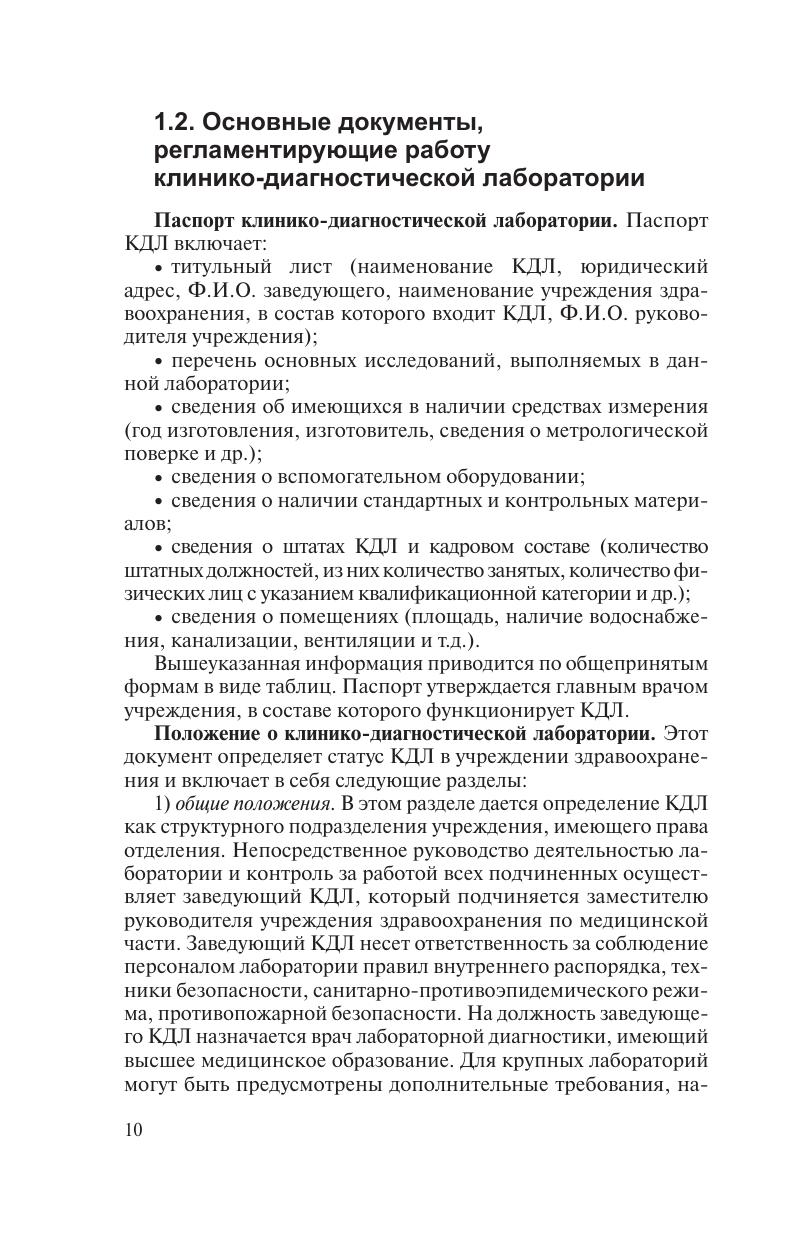 1.2. Основные документы, регламентирующие работу клинико-диагностической лаборатории

Паспорт клинико-диагностической лаборатории. Паспорт КДЛ включает:

• титульный лист (наименование КДЛ, юридический адрес, Ф.И.О. заведующего, наименование учреждения здравоохранения, в состав которого входит КДЛ, Ф.И.О. руководителя учреждения);

• перечень основных исследований, выполняемых в данной лаборатории;

• сведения об имеющихся в наличии средствах измерения (год изготовления, изготовитель, сведения о метрологической поверке и др.);

• сведения о вспомогательном оборудовании;

• сведения о наличии стандартных и контрольных материалов;

• сведения о штатах КДЛ и кадровом составе (количество штатных должностей, из них количество занятых, количество физических лиц с указанием квалификационной категории и др.);

• сведения о помещениях (площадь, наличие водоснабжения, канализации, вентиляции и т.д.).

Вышеуказанная информация приводится по общепринятым формам в виде таблиц. Паспорт утверждается главным врачом учреждения, в составе которого функционирует КДЛ.

Положение о клинико-диагностической лаборатории. Этот документ определяет статус КДЛ в учреждении здравоохранения и включает в себя следующие разделы:

1) общие положения. В этом разделе дается определение КДЛ как структурного подразделения учреждения, имеющего права отделения. Непосредственное руководство деятельностью лаборатории и контроль за работой всех подчиненных осуществляет заведующий КДЛ, который подчиняется заместителю руководителя учреждения здравоохранения по медицинской части. Заведующий КДЛ несет ответственность за соблюдение персоналом лаборатории правил внутреннего распорядка, техники безопасности, санитарно-противоэпидемического режима, противопожарной безопасности. На должность заведующего КДЛ назначается врач лабораторной диагностики, имеющий высшее медицинское образование. Для крупных лабораторий могут быть предусмотрены дополнительные требования, на-

10